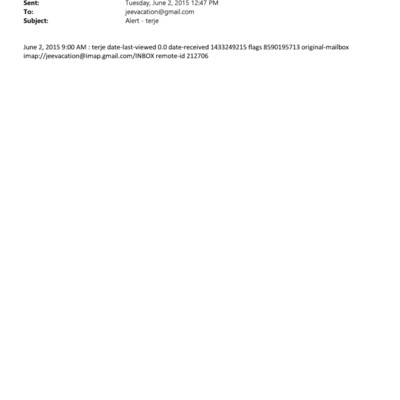 Sent:
Tuesday, June 2, 2015 12:47 PM
To:
jeevacation@gmail.com
Subject:
Alert - terje

June 2, 2015 9:00 AM : terje date-last-viewed 0.0 date-received 1433249215 flags 8590195713 original-mailbox imap://jeevacation@imap.gmail.com/INBOX remote-id 212706